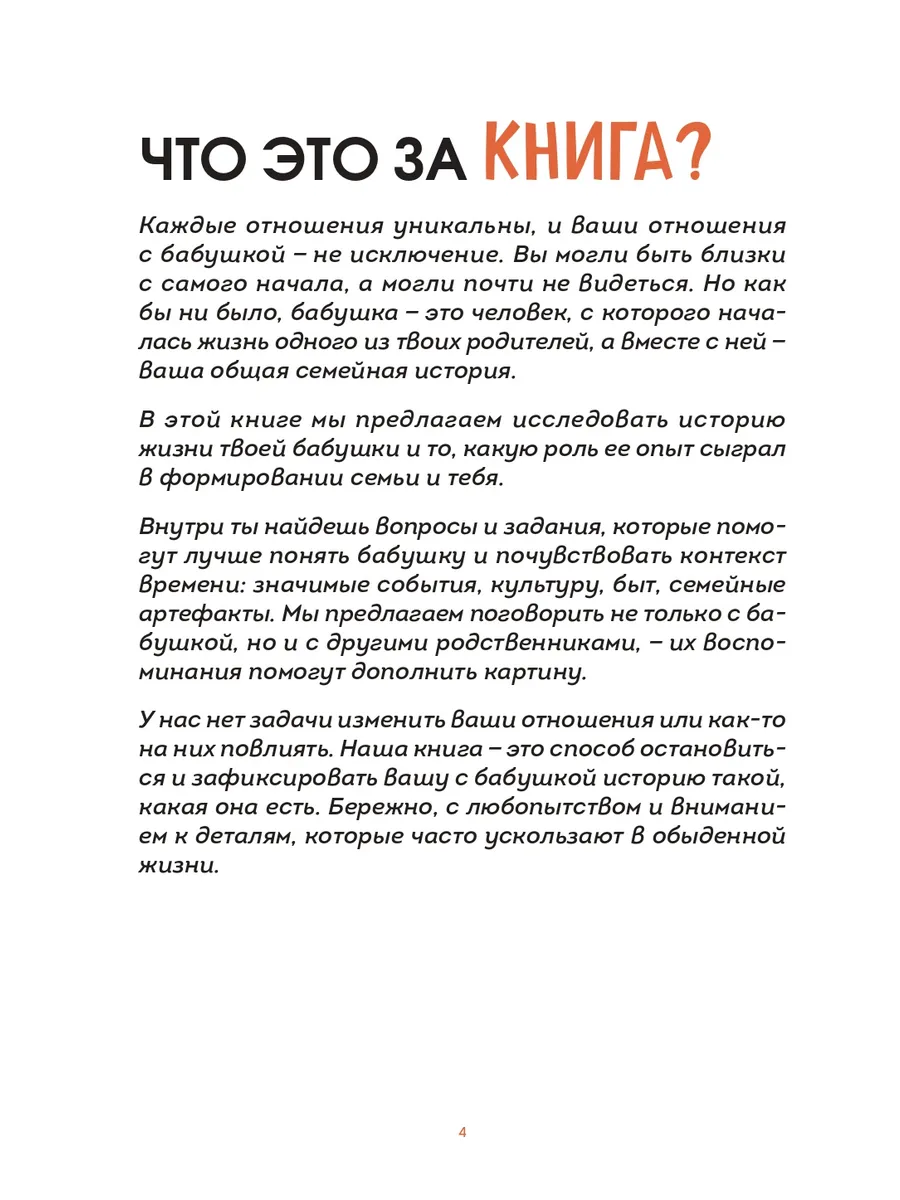 ЧТО ЭТО ЗА КНИГА?

Каждые отношения уникальны, и ваши отношения с бабушкой – не исключение. Вы могли быть близки с самого начала, а могли почти не видеться. Но как бы ни было, бабушка – это человек, с которого началась жизнь одного из твоих родителей, а вместе с ней – ваша общая семейная история.

В этой книге мы предлагаем исследовать историю жизни твоей бабушки и то, какую роль ее опыт сыграл в формировании семьи и тебя.

Внутри ты найдешь вопросы и задания, которые помогут лучше понять бабушку и почувствовать контекст времени: значимые события, культуру, быт, семейные артефакты. Мы предлагаем поговорить не только с бабушкой, но и с другими родственниками, – их воспоминания помогут дополнить картину.

У нас нет задачи изменить ваши отношения или как-то на них повлиять. Наша книга – это способ остановиться и зафиксировать вашу с бабушкой историю такой, какая она есть. Бережно, с любопытством и вниманием к деталям, которые часто ускользают в обыденной жизни.

4